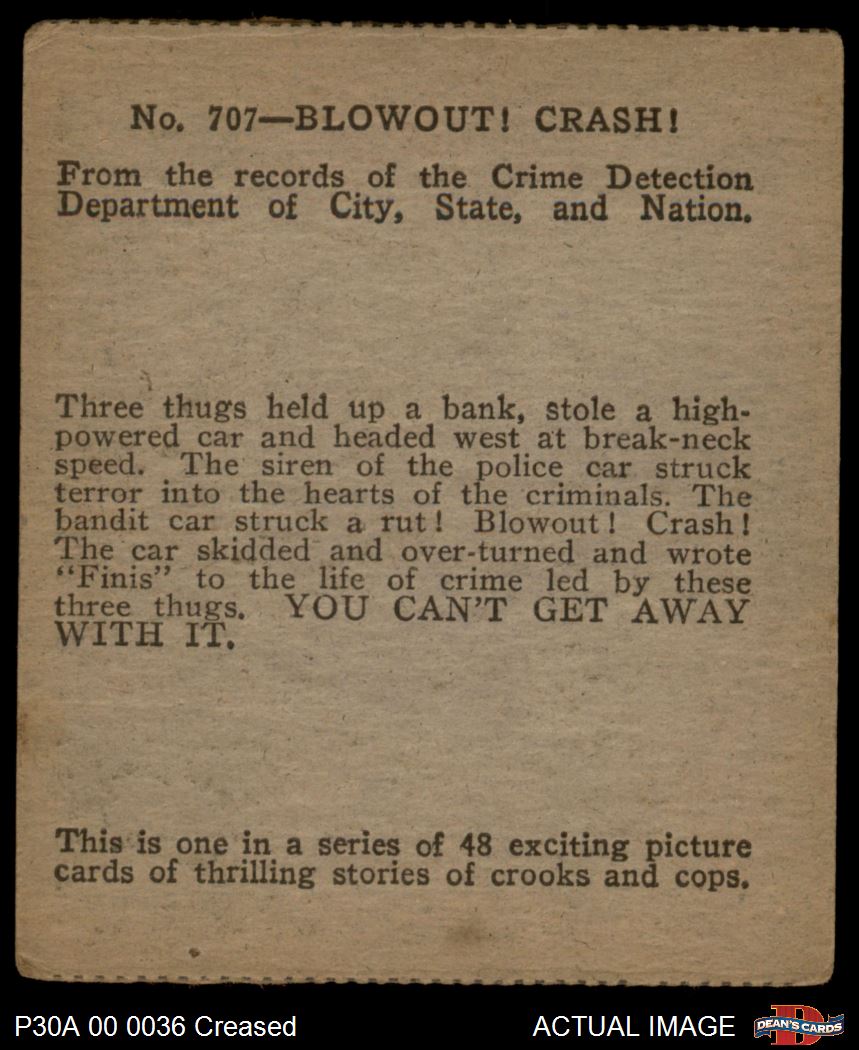 No. 707—BLOWOUT! CRASH!

From the records of the Crime Detection Department of City, State, and Nation.

Three thugs held up a bank, stole a high-powered car and headed west at break-neck speed. The siren of the police car struck terror into the hearts of the criminals. The bandit car struck a rut! Blowout! Crash! The car skidded and over-turned and wrote "Finis" to the life of crime led by these three thugs. YOU CAN'T GET AWAY WITH IT.

This is one in a series of 48 exciting picture cards of thrilling stories of crooks and cops.

P30A 00 0036 Creased

ACTUAL IMAGE

DEAN'S CARDS